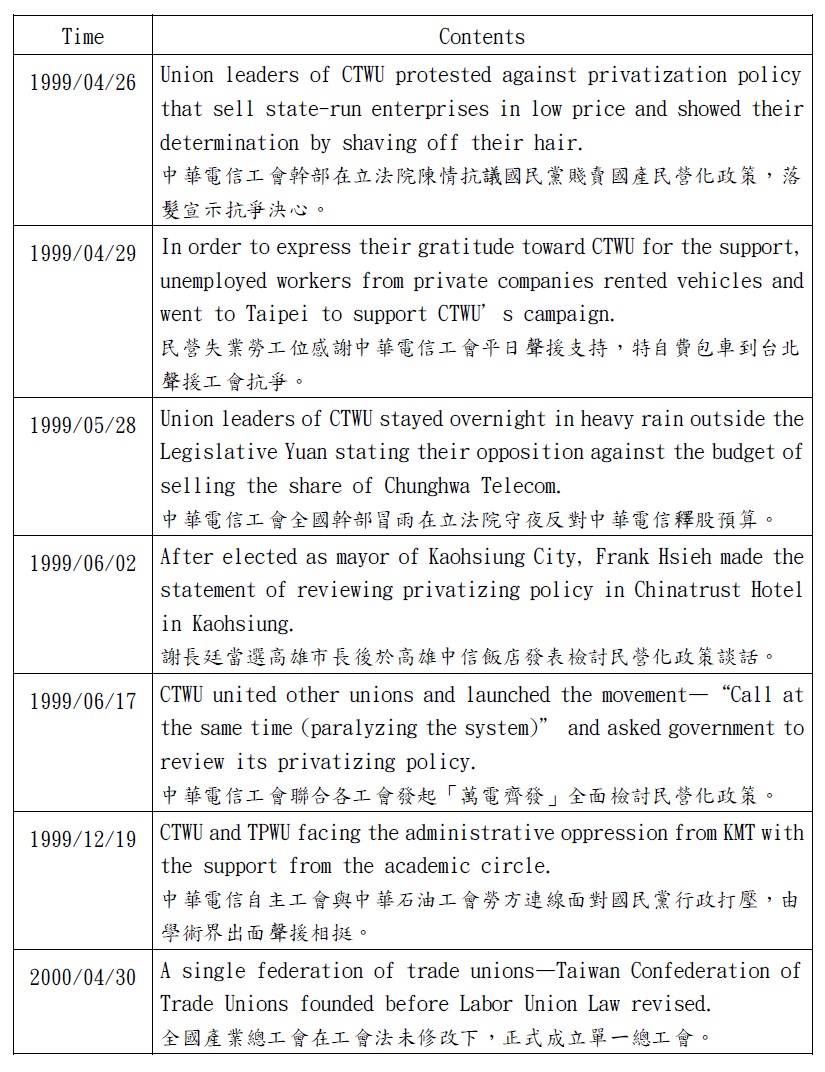 | Time | Contents |
|---|---|
| 1999/04/26 | Union leaders of CTWU protested against privatization policy that sell state-run enterprises in low price and showed their determination by shaving off their hair. 中華電信工會幹部在立法院陳情抗議國民黨賤賣國產民營化政策，落髮宣示抗爭決心。 |
| 1999/04/29 | In order to express their gratitude toward CTWU for the support, unemployed workers from private companies rented vehicles and went to Taipei to support CTWU' s campaign. 民營失業勞工位感謝中華電信工會平日聲援支持，特自費包車到台北聲援工會抗爭。 |
| 1999/05/28 | Union leaders of CTWU stayed overnight in heavy rain outside the Legislative Yuan stating their opposition against the budget of selling the share of Chunghwa Telecom. 中華電信工會全國幹部冒雨在立法院守夜反對中華電信釋股預算。 |
| 1999/06/02 | After elected as mayor of Kaohsiung City, Frank Hsieh made the statement of reviewing privatizing policy in Chinatrust Hotel in Kaohsiung. 謝長廷當選高雄市長後於高雄中信飯店發表檢討民營化政策談話。 |
| 1999/06/17 | CTWU united other unions and launched the movement—"Call at the same time (paralyzing the system)" and asked government to review its privatizing policy. 中華電信工會聯合各工會發起「萬電齊發」全面檢討民營化政策。 |
| 1999/12/19 | CTWU and TPWU facing the administrative oppression from KMT with the support from the academic circle. 中華電信自主工會與中華石油工會勞方連線面對國民黨行政打壓，由學術界出面聲援相挺。 |
| 2000/04/30 | A single federation of trade unions—Taiwan Confederation of Trade Unions founded before Labor Union Law revised. 全國產業總工會在工會法未修改下，正式成立單一總工會。 |